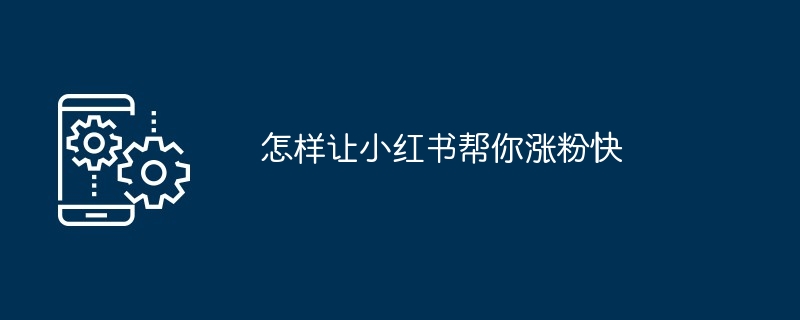 怎样让小红书帮你涨粉快